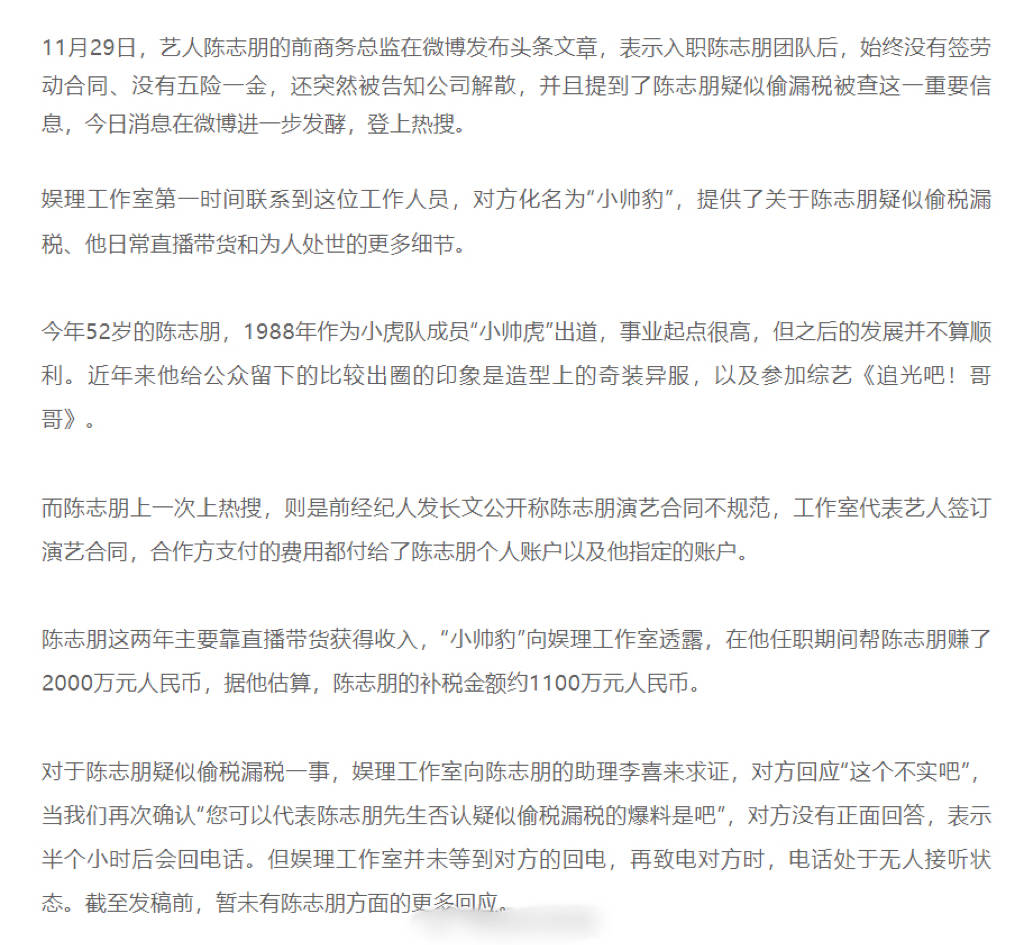 11月29日，艺人陈志朋的前商务总监在微博发布头条文章，表示入职陈志朋团队后，始终没有签劳动合同、没有五险一金，还突然被告知公司解散，并且提到了陈志朋疑似偷漏税被查这一重要信息，今日消息在微博进一步发酵，登上热搜。

娱理工作室第一时间联系到这位工作人员，对方化名为“小帅豹”，提供了关于陈志朋疑似偷税漏税、他日常直播带货和为人处世的更多细节。

今年52岁的陈志朋，1988年作为小虎队成员“小帅虎”出道，事业起点很高，但之后的发展并不算顺利。近年来他给公众留下的比较出圈的印象是造型上的奇装异服，以及参加综艺《追光吧！哥哥》。

而陈志朋上一次上热搜，则是前经纪人发长文公开称陈志朋演艺合同不规范，工作室代表艺人签订演艺合同，合作方支付的费用都付给了陈志朋个人账户以及他指定的账户。

陈志朋这两年主要靠直播带货获得收入，“小帅豹”向娱理工作室透露，在他任职期间帮陈志朋赚了2000万元人民币，据他估算，陈志朋的补税金额约1100万元人民币。

对于陈志朋疑似偷税漏税一事，娱理工作室向陈志朋的助理李喜来求证，对方回应“这个不实吧”，当我们再次确认“您可以代表陈志朋先生否认疑似偷税漏税的爆料是吧”，对方没有正面回答，表示半个小时后会回电话。但娱理工作室并未等到对方的回电，再致电对方时，电话处于无人接听状态。截至发稿前，暂未有陈志朋方面的更多回应。